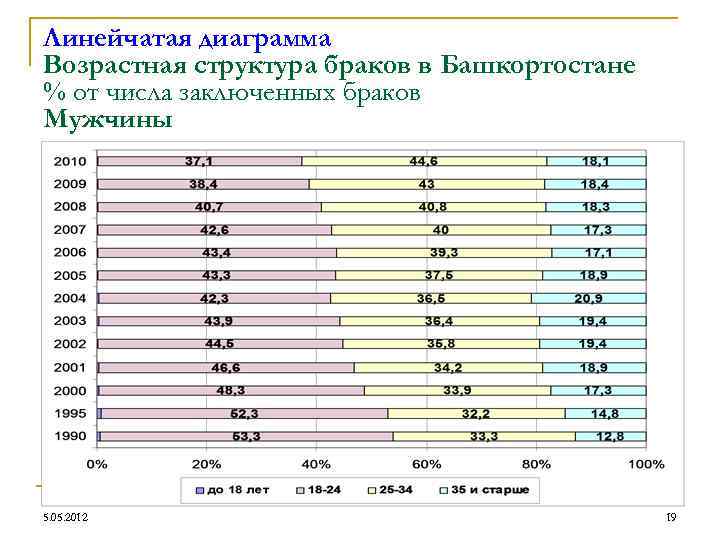 Линейчатая диаграмма
Возрастная структура браков в Башкортостане
% от числа заключенных браков
Мужчины

| | | | |
|---|---|---|---|
| 2010 | 37,1 | 44,6 | 18,1 |
| 2009 | 38,4 | 43 | 18,4 |
| 2008 | 40,7 | 40,8 | 18,3 |
| 2007 | 42,6 | 40 | 17,3 |
| 2006 | 43,4 | 39,3 | 17,1 |
| 2005 | 43,3 | 37,5 | 18,9 |
| 2004 | 42,3 | 36,5 | 20,9 |
| 2003 | 43,9 | 36,4 | 19,4 |
| 2002 | 44,5 | 35,8 | 19,4 |
| 2001 | 46,6 | 34,2 | 18,9 |
| 2000 | 48,3 | 33,9 | 17,3 |
| 1995 | 52,3 | 32,2 | 14,8 |
| 1990 | 53,3 | 33,3 | 12,8 |

0% 20% 40% 60% 80% 100%

до 18 лет 18-24 25-34 35 и старше

5.05.2012
19